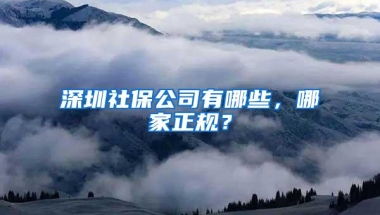 深圳社保公司有哪些，哪家正规？